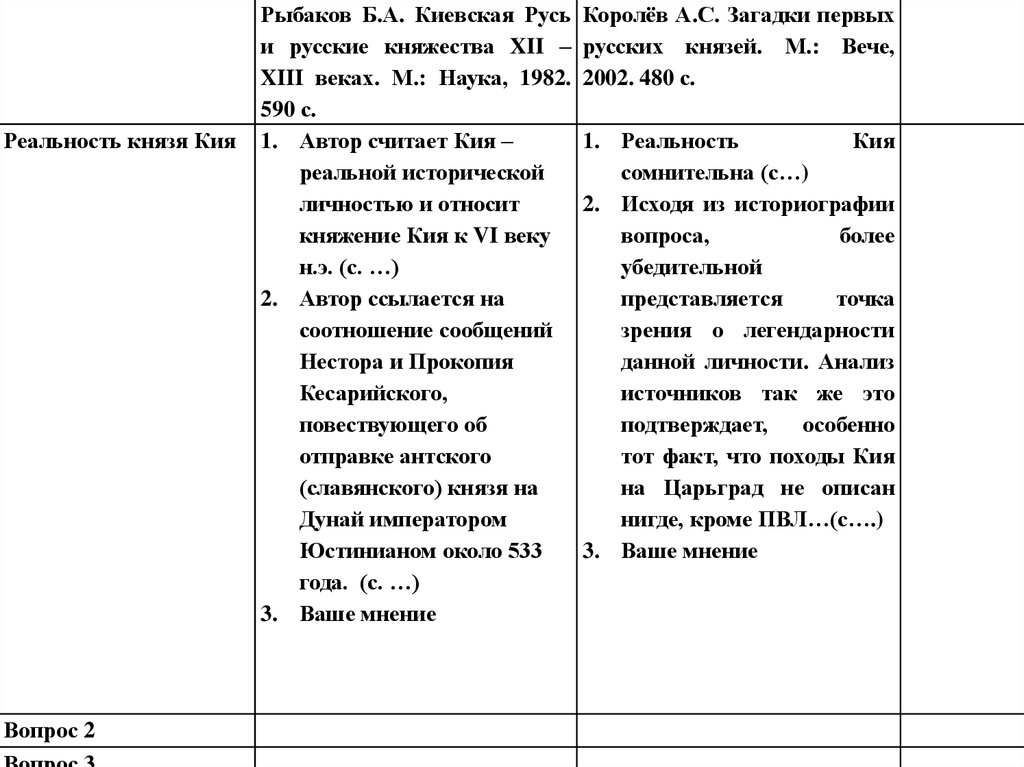 | | Рыбаков Б.А. Киевская Русь и русские княжества XII – XIII веках. М.: Наука, 1982. 590 с. | Королёв А.С. Загадки первых русских князей. М.: Вече, 2002. 480 с. | |
|---|---|---|---|
| Реальность князя Кия | 1. Автор считает Кия – реальной исторической личностью и относит княжение Кия к VI веку н.э. (с. …) 2. Автор ссылается на соотношение сообщений Нестора и Прокопия Кесарийского, повествующего об отправке антского (славянского) князя на Дунай императором Юстинианом около 533 года. (с. …) 3. Ваше мнение | 1. Реальность Кия сомнительна (с…) 2. Исходя из историографии вопроса, более убедительной представляется точка зрения о легендарности данной личности. Анализ источников так же это подтверждает, особенно тот факт, что походы Кия на Царьград не описан нигде, кроме ПВЛ…(с….) 3. Ваше мнение | |
| Вопрос 2 | | | |
| Вопрос 3 | | | |